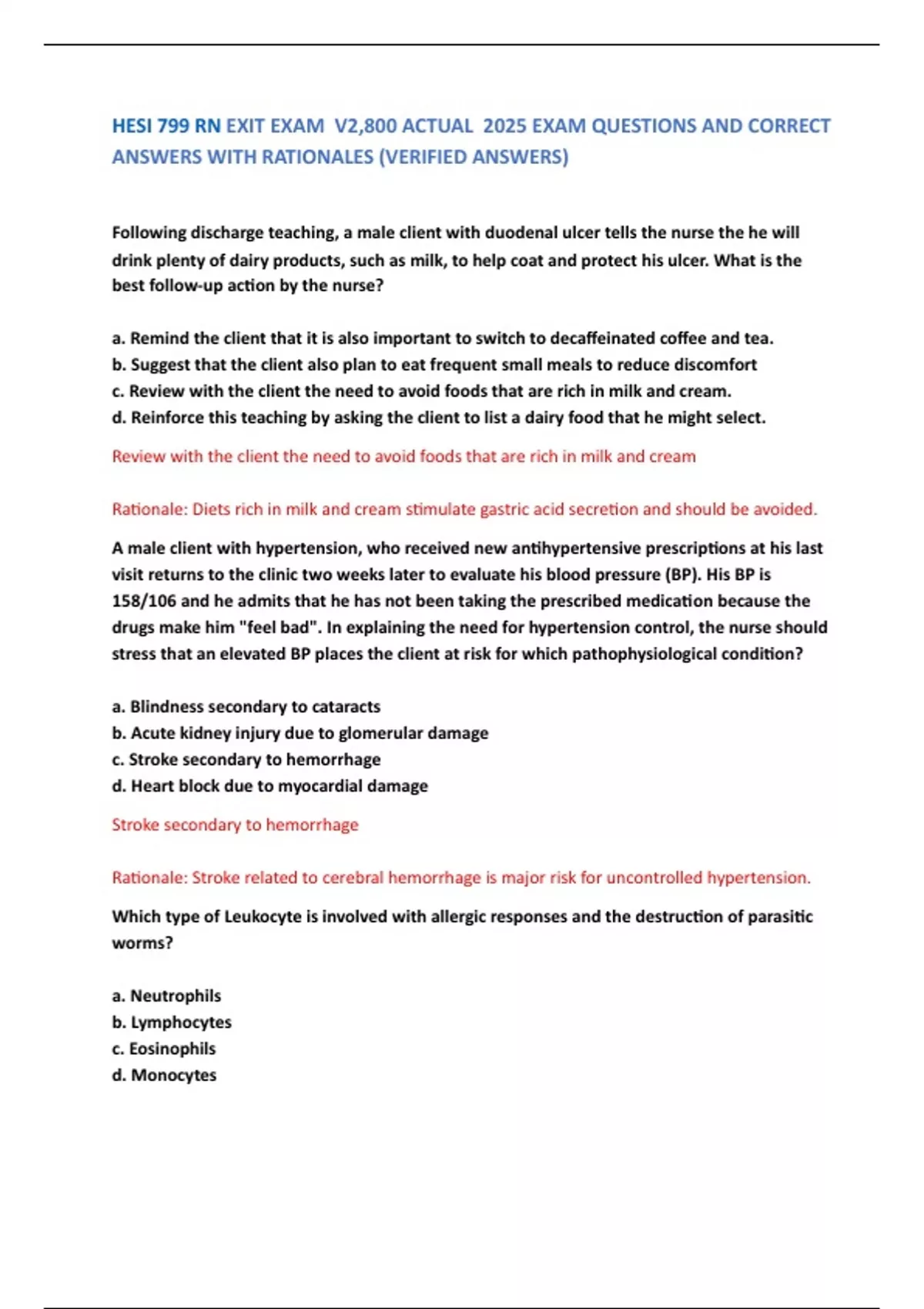 HESI 799 RN EXIT EXAM V2,800 ACTUAL 2025 EXAM QUESTIONS AND CORRECT ANSWERS WITH RATIONALES (VERIFIED ANSWERS)

Following discharge teaching, a male client with duodenal ulcer tells the nurse the he will drink plenty of dairy products, such as milk, to help coat and protect his ulcer. What is the best follow-up action by the nurse?

a. Remind the client that it is also important to switch to decaffeinated coffee and tea.
b. Suggest that the client also plan to eat frequent small meals to reduce discomfort
c. Review with the client the need to avoid foods that are rich in milk and cream.
d. Reinforce this teaching by asking the client to list a dairy food that he might select.

Review with the client the need to avoid foods that are rich in milk and cream

Rationale: Diets rich in milk and cream stimulate gastric acid secretion and should be avoided.

A male client with hypertension, who received new antihypertensive prescriptions at his last visit returns to the clinic two weeks later to evaluate his blood pressure (BP). His BP is 158/106 and he admits that he has not been taking the prescribed medication because the drugs make him "feel bad". In explaining the need for hypertension control, the nurse should stress that an elevated BP places the client at risk for which pathophysiological condition?

a. Blindness secondary to cataracts
b. Acute kidney injury due to glomerular damage
c. Stroke secondary to hemorrhage
d. Heart block due to myocardial damage

Stroke secondary to hemorrhage

Rationale: Stroke related to cerebral hemorrhage is major risk for uncontrolled hypertension.

Which type of Leukocyte is involved with allergic responses and the destruction of parasitic worms?

a. Neutrophils
b. Lymphocytes
c. Eosinophils
d. Monocytes